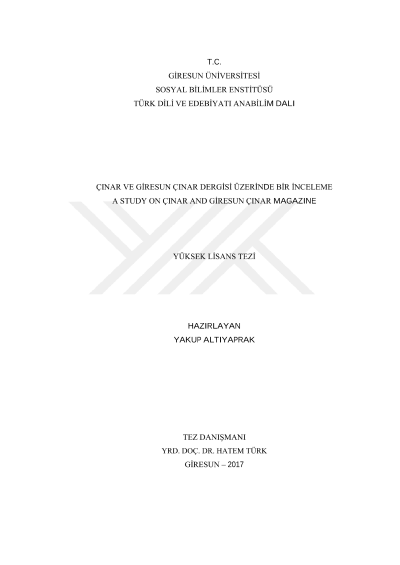 T.C.
GİRESUN ÜNİVERSİTESİ
SOSYAL BİLİMLER ENSTİTÜSÜ
TÜRK DİLİ VE EDEBİYATI ANABİLİM DALI

ÇINAR VE GİRESUN ÇINAR DERGİSİ ÜZERİNDE BİR İNCELEME
A STUDY ON ÇINAR AND GİRESUN ÇINAR MAGAZINE

YÜKSEK LİSANS TEZİ

HAZIRLAYAN
YAKUP ALTIYAPRAK

TEZ DANIŞMANI
YRD. DOÇ. DR. HATEM TÜRK
GİRESUN – 2017